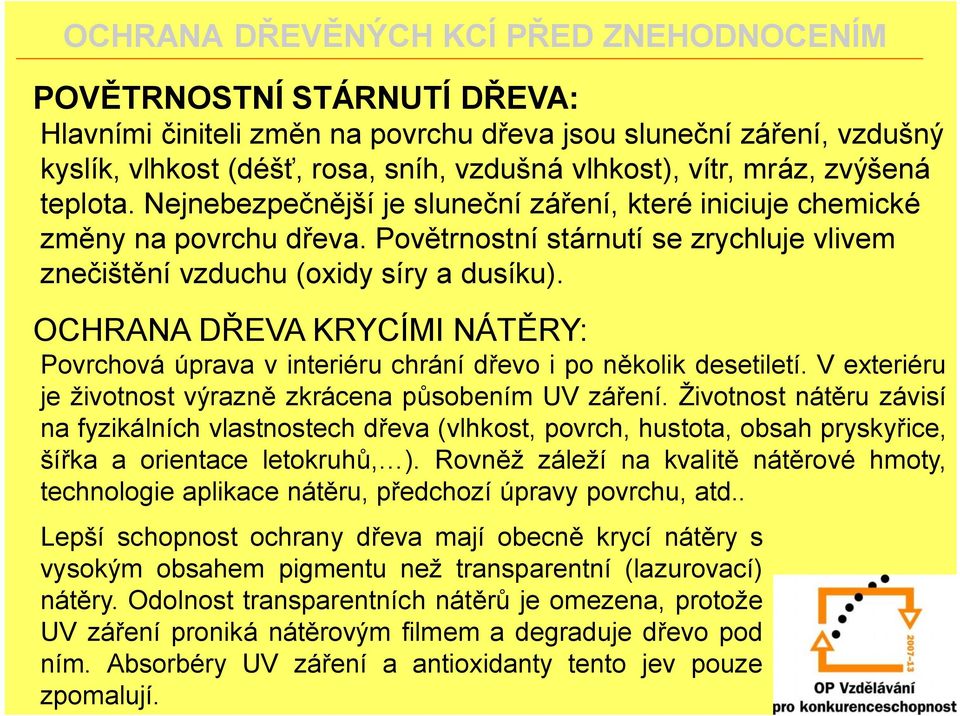 OCHRANA DŘEVĚNÝCH KCÍ PŘED ZNEHODNOCENÍM

POVĚTRNOSTNÍ STÁRNUTÍ DŘEVA:
Hlavními činiteli změn na povrchu dřeva jsou sluneční záření, vzdušný kyslík, vlhkost (déšť, rosa, sníh, vzdušná vlhkost), vítr, mráz, zvýšená teplota. Nejnebezpečnější je sluneční záření, které iniciuje chemické změny na povrchu dřeva. Povětrnostní stárnutí se zrychluje vlivem znečištění vzduchu (oxidy síry a dusíku).

OCHRANA DŘEVA KRYCÍMI NÁTĚRY:
Povrchová úprava v interiéru chrání dřevo i po několik desetiletí. V exteriéru je životnost výrazně zkrácena působením UV záření. Životnost nátěru závisí na fyzikálních vlastnostech dřeva (vlhkost, povrch, hustota, obsah pryskyřice, šířka a orientace letokruhů,…). Rovněž záleží na kvalitě nátěrové hmoty, technologie aplikace nátěru, předchozí úpravy povrchu, atd..

Lepší schopnost ochrany dřeva mají obecně krycí nátěry s vysokým obsahem pigmentu než transparentní (lazurovací) nátěry. Odolnost transparentních nátěrů je omezena, protože UV záření proniká nátěrovým filmem a degraduje dřevo pod ním. Absorbéry UV záření a antioxidanty tento jev pouze zpomalují.

2007-13
OP Vzdělávání
pro konkurenceschopnost